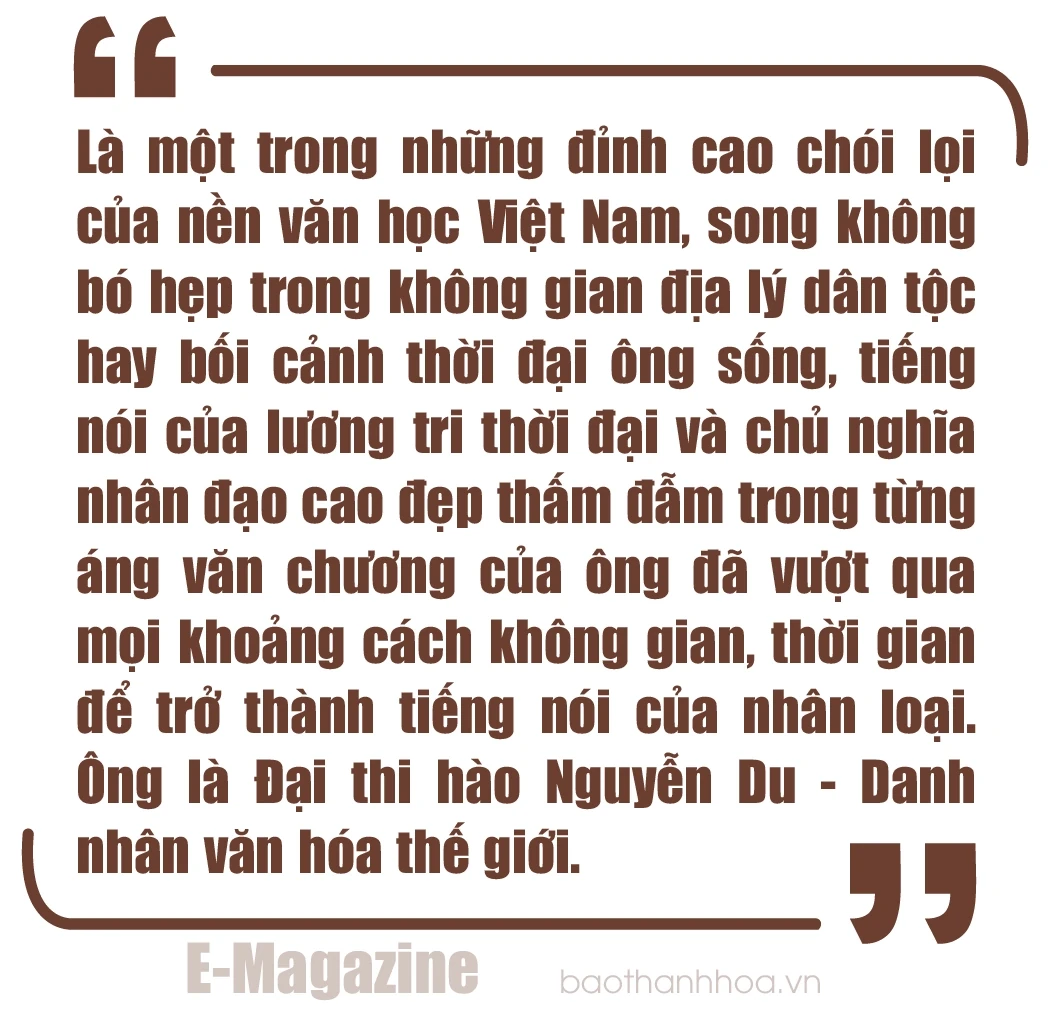 “

Là một trong những đỉnh cao chói lọi của nền văn học Việt Nam, song không bó hẹp trong không gian địa lý dân tộc hay bối cảnh thời đại ông sống, tiếng nói của lương tri thời đại và chủ nghĩa nhân đạo cao đẹp thấm đẫm trong từng áng văn chương của ông đã vượt qua mọi khoảng cách không gian, thời gian để trở thành tiếng nói của nhân loại. Ông là Đại thi hào Nguyễn Du - Danh nhân văn hóa thế giới.

”

E-Magazine baothanhhoa.vn